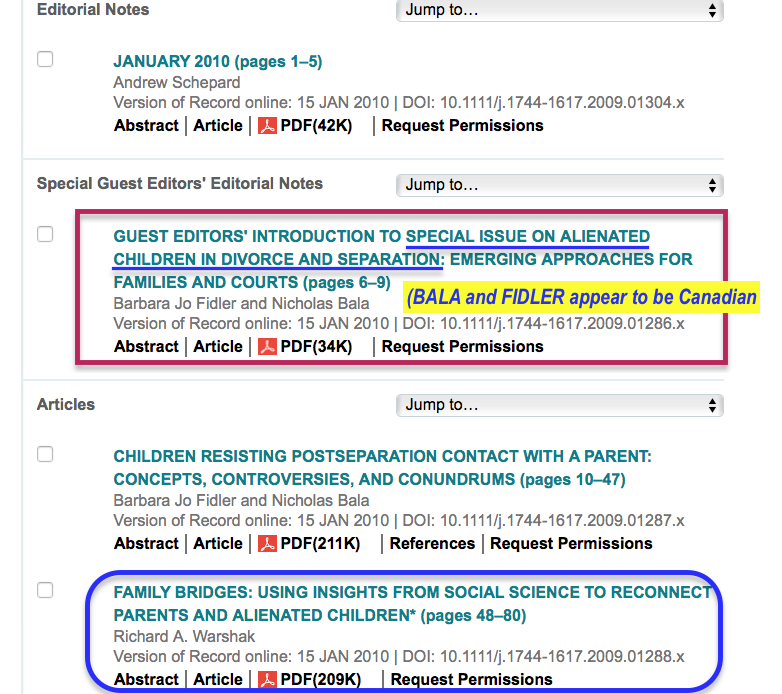 Editorial Notes

Jump to…

JANUARY 2010 (pages 1–5)
Andrew Schepard
Version of Record online: 15 JAN 2010 | DOI: 10.1111/j.1744-1617.2009.01304.x
Abstract | Article | PDF(42K) | Request Permissions

Special Guest Editors' Editorial Notes

Jump to…

GUEST EDITORS' INTRODUCTION TO SPECIAL ISSUE ON ALIENATED CHILDREN IN DIVORCE AND SEPARATION: EMERGING APPROACHES FOR FAMILIES AND COURTS (pages 6–9)
Barbara Jo Fidler and Nicholas Bala
(BALA and FIDLER appear to be Canadian
Version of Record online: 15 JAN 2010 | DOI: 10.1111/j.1744-1617.2009.01286.x
Abstract | Article | PDF(34K) | Request Permissions

Articles

Jump to…

CHILDREN RESISTING POSTSEPARATION CONTACT WITH A PARENT: CONCEPTS, CONTROVERSIES, AND CONUNDRUMS (pages 10–47)
Barbara Jo Fidler and Nicholas Bala
Version of Record online: 15 JAN 2010 | DOI: 10.1111/j.1744-1617.2009.01287.x
Abstract | Article | PDF(211K) | References | Request Permissions

FAMILY BRIDGES: USING INSIGHTS FROM SOCIAL SCIENCE TO RECONNECT PARENTS AND ALIENATED CHILDREN* (pages 48–80)
Richard A. Warshak
Version of Record online: 15 JAN 2010 | DOI: 10.1111/j.1744-1617.2009.01288.x
Abstract | Article | PDF(209K) | Request Permissions